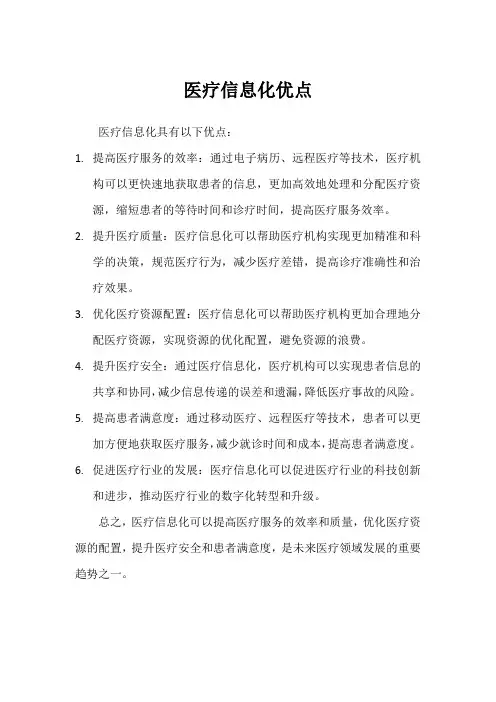 医疗信息化优点

医疗信息化具有以下优点：

1. 提高医疗服务的效率：通过电子病历、远程医疗等技术，医疗机构可以更快速地获取患者的信息，更加高效地处理和分配医疗资源，缩短患者的等待时间和诊疗时间，提高医疗服务效率。

2. 提升医疗质量：医疗信息化可以帮助医疗机构实现更加精准和科学的决策，规范医疗行为，减少医疗差错，提高诊疗准确性和治疗效果。

3. 优化医疗资源配置：医疗信息化可以帮助医疗机构更加合理地分配医疗资源，实现资源的优化配置，避免资源的浪费。

4. 提升医疗安全：通过医疗信息化，医疗机构可以实现患者信息的共享和协同，减少信息传递的误差和遗漏，降低医疗事故的风险。

5. 提高患者满意度：通过移动医疗、远程医疗等技术，患者可以更加方便地获取医疗服务，减少就诊时间和成本，提高患者满意度。

6. 促进医疗行业的发展：医疗信息化可以促进医疗行业的科技创新和进步，推动医疗行业的数字化转型和升级。

总之，医疗信息化可以提高医疗服务的效率和质量，优化医疗资源的配置，提升医疗安全和患者满意度，是未来医疗领域发展的重要趋势之一。